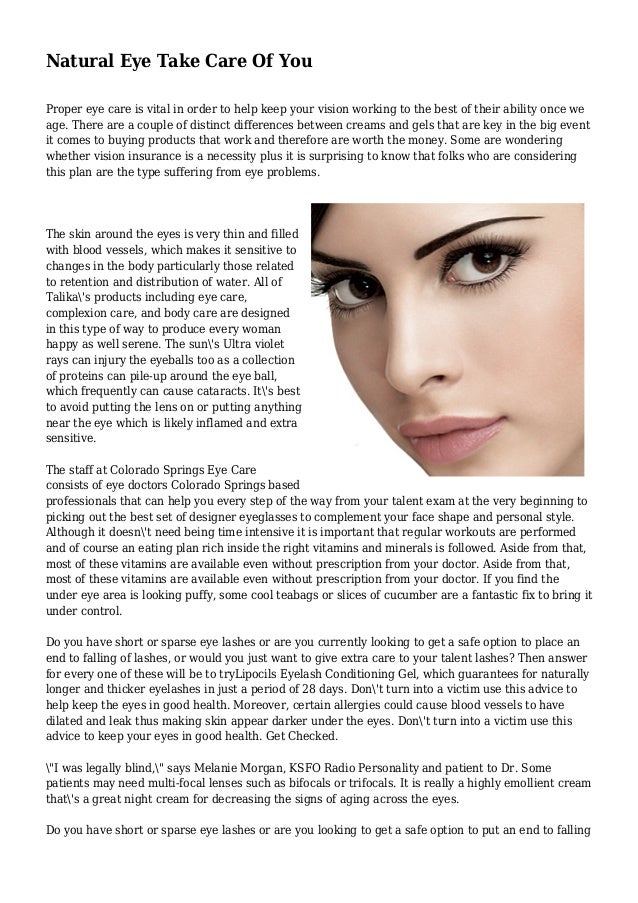 Natural Eye Take Care Of You

Proper eye care is vital in order to help keep your vision working to the best of their ability once we age. There are a couple of distinct differences between creams and gels that are key in the big event it comes to buying products that work and therefore are worth the money. Some are wondering whether vision insurance is a necessity plus it is surprising to know that folks who are considering this plan are the type suffering from eye problems.

The skin around the eyes is very thin and filled with blood vessels, which makes it sensitive to changes in the body particularly those related to retention and distribution of water. All of Talika\'s products including eye care, complexion care, and body care are designed in this type of way to produce every woman happy as well serene. The sun\'s Ultra violet rays can injury the eyeballs too as a collection of proteins can pile-up around the eye ball, which frequently can cause cataracts. It\'s best to avoid putting the lens on or putting anything near the eye which is likely inflamed and extra sensitive.

The staff at Colorado Springs Eye Care consists of eye doctors Colorado Springs based professionals that can help you every step of the way from your talent exam at the very beginning to picking out the best set of designer eyeglasses to complement your face shape and personal style. Although it doesn\'t need being time intensive it is important that regular workouts are performed and of course an eating plan rich inside the right vitamins and minerals is followed. Aside from that, most of these vitamins are available even without prescription from your doctor. Aside from that, most of these vitamins are available even without prescription from your doctor. If you find the under eye area is looking puffy, some cool teabags or slices of cucumber are a fantastic fix to bring it under control.

Do you have short or sparse eye lashes or are you currently looking to get a safe option to place an end to falling of lashes, or would you just want to give extra care to your talent lashes? Then answer for every one of these will be to tryLipocils Eyelash Conditioning Gel, which guarantees for naturally longer and thicker eyelashes in just a period of 28 days. Don\'t turn into a victim use this advice to help keep the eyes in good health. Moreover, certain allergies could cause blood vessels to have dilated and leak thus making skin appear darker under the eyes. Don\'t turn into a victim use this advice to keep your eyes in good health. Get Checked.

\"I was legally blind,\" says Melanie Morgan, KSFO Radio Personality and patient to Dr. Some patients may need multi-focal lenses such as bifocals or trifocals. It is really a highly emollient cream that\'s a great night cream for decreasing the signs of aging across the eyes.

Do you have short or sparse eye lashes or are you looking to get a safe option to put an end to falling